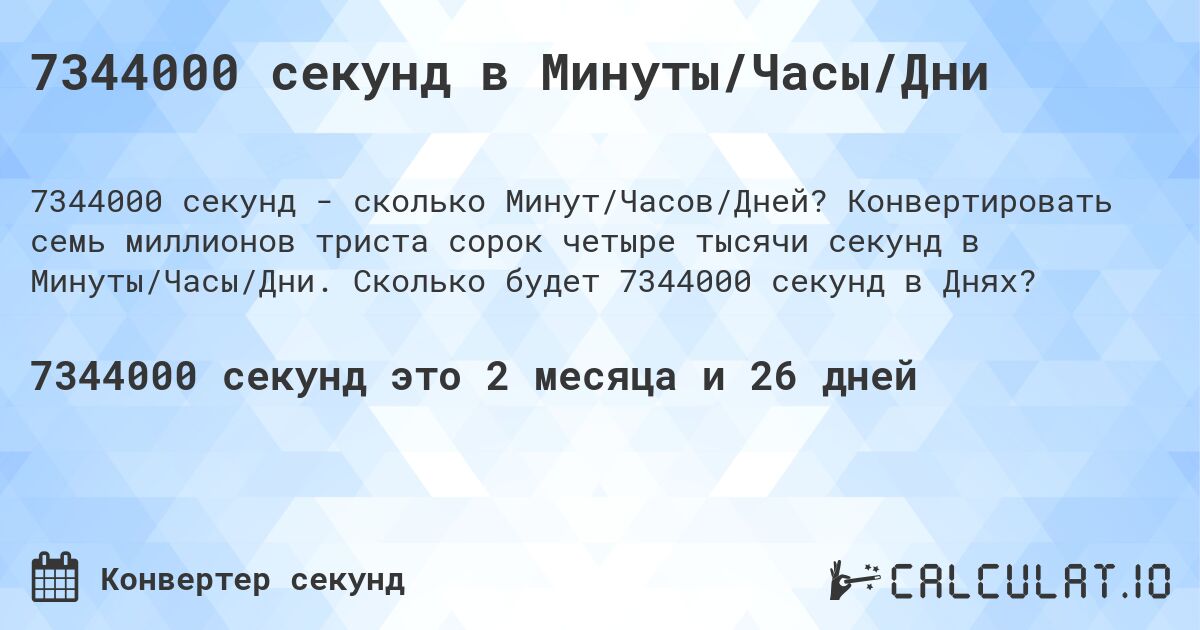 7344000 секунд в Минуты/Часы/Дни

7344000 секунд - сколько Минут/Часов/Дней? Конвертировать семь миллионов триста сорок четыре тысячи секунд в Минуты/Часы/Дни. Сколько будет 7344000 секунд в Днях?

7344000 секунд это 2 месяца и 26 дней

Конвертер секунд

CALCULAT.IO